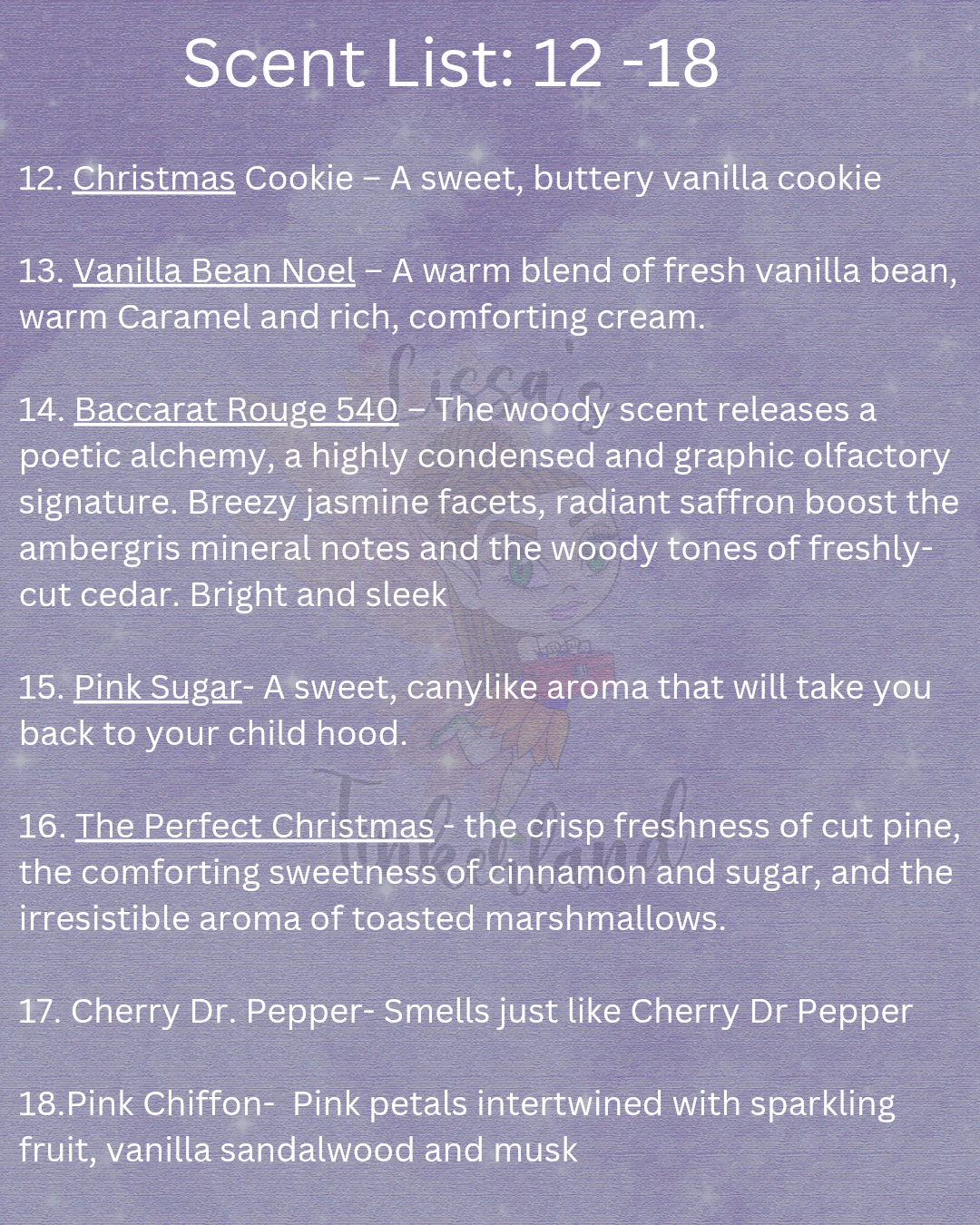 Scent List: 12 -18

12. Christmas Cookie – A sweet, buttery vanilla cookie

13. Vanilla Bean Noel – A warm blend of fresh vanilla bean, warm Caramel and rich, comforting cream.

14. Baccarat Rouge 540 – The woody scent releases a poetic alchemy, a highly condensed and graphic olfactory signature. Breezy jasmine facets, radiant saffron boost the ambergris mineral notes and the woody tones of freshly-cut cedar. Bright and sleek

15. Pink Sugar- A sweet, canylike aroma that will take you back to your child hood.

16. The Perfect Christmas - the crisp freshness of cut pine, the comforting sweetness of cinnamon and sugar, and the irresistible aroma of toasted marshmallows.

17. Cherry Dr. Pepper- Smells just like Cherry Dr Pepper

18.Pink Chiffon- Pink petals intertwined with sparkling fruit, vanilla sandalwood and musk

Lissa's Tinkerland